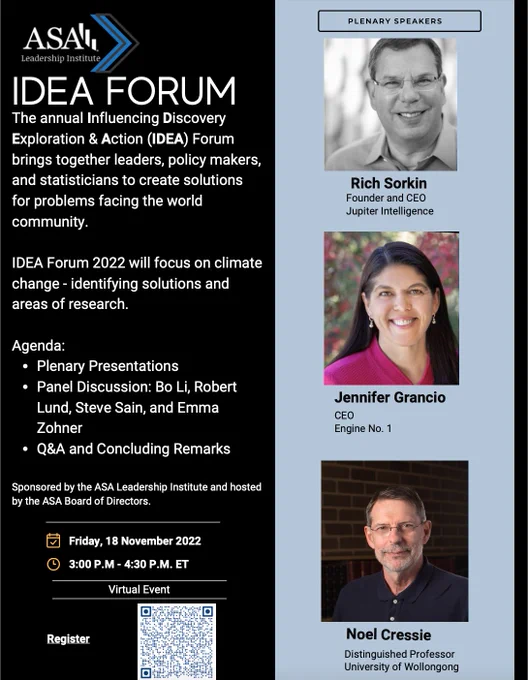 ASA
Leadership Institute

IDEA FORUM

The annual Influencing Discovery Exploration & Action (IDEA) Forum brings together leaders, policy makers, and statisticians to create solutions for problems facing the world community.

IDEA Forum 2022 will focus on climate change - identifying solutions and areas of research.

Agenda:
• Plenary Presentations
• Panel Discussion: Bo Li, Robert Lund, Steve Sain, and Emma Zohner
• Q&A and Concluding Remarks

Sponsored by the ASA Leadership Institute and hosted by the ASA Board of Directors.

Friday, 18 November 2022

3:00 P.M - 4:30 P.M. ET

Virtual Event

Register

PLENARY SPEAKERS

Rich Sorkin
Founder and CEO
Jupiter Intelligence

Jennifer Grancio
CEO
Engine No. 1

Noel Cressie
Distinguished Professor
University of Wollongong